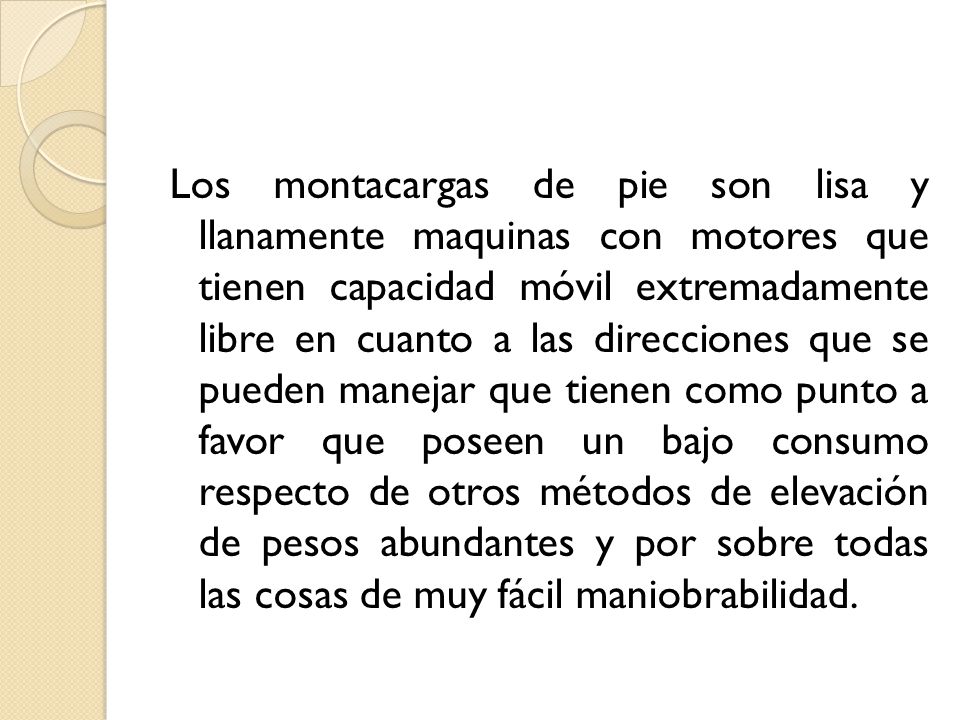 Los montacargas de pie son lisa y llanamente maquinas con motores que tienen capacidad móvil extremadamente libre en cuanto a las direcciones que se pueden manejar que tienen como punto a favor que poseen un bajo consumo respecto de otros métodos de elevación de pesos abundantes y por sobre todas las cosas de muy fácil maniobrabilidad.